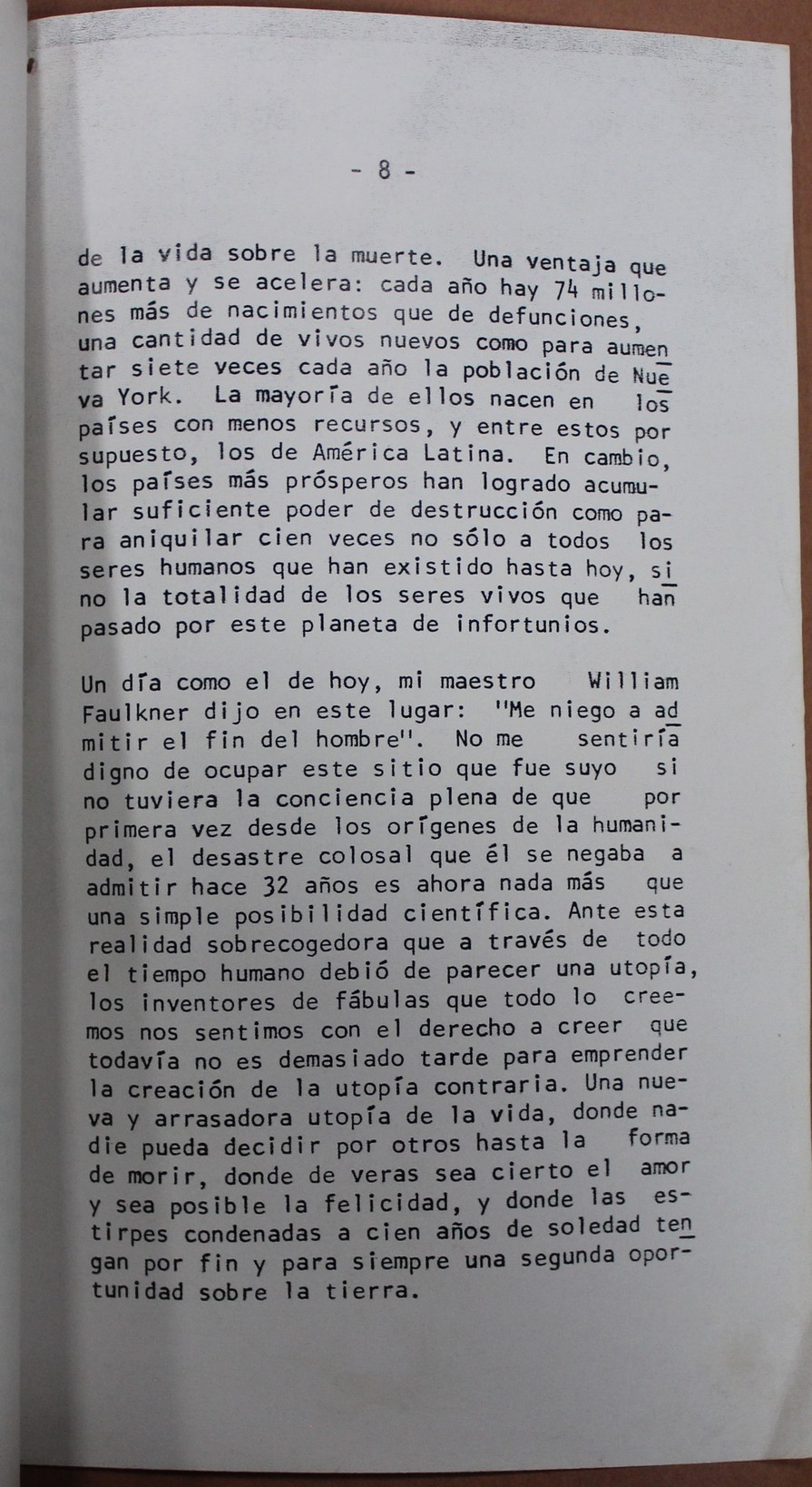 - 8 -

de la vida sobre la muerte. Una ventaja que aumenta y se acelera: cada año hay 74 millones más de nacimientos que de defunciones, una cantidad de vivos nuevos como para aumentar siete veces cada año la población de Nueva York. La mayoría de ellos nacen en los países con menos recursos, y entre estos por supuesto, los de América Latina. En cambio, los países más prósperos han logrado acumular suficiente poder de destrucción como para aniquilar cien veces no sólo a todos los seres humanos que han existido hasta hoy, sino la totalidad de los seres vivos que han pasado por este planeta de infortunios.

Un día como el de hoy, mi maestro William Faulkner dijo en este lugar: "Me niego a admitir el fin del hombre". No me sentiría digno de ocupar este sitio que fue suyo si no tuviera la conciencia plena de que por primera vez desde los orígenes de la humanidad, el desastre colosal que él se negaba a admitir hace 32 años es ahora nada más que una simple posibilidad científica. Ante esta realidad sobrecogedora que a través de todo el tiempo humano debió de parecer una utopía, los inventores de fábulas que todo lo creemos nos sentimos con el derecho a creer que todavía no es demasiado tarde para emprender la creación de la utopía contraria. Una nueva y arrasadora utopía de la vida, donde nadie pueda decidir por otros hasta la forma de morir, donde de veras sea cierto el amor y sea posible la felicidad, y donde las estirpes condenadas a cien años de soledad tengan por fin y para siempre una segunda oportunidad sobre la tierra.